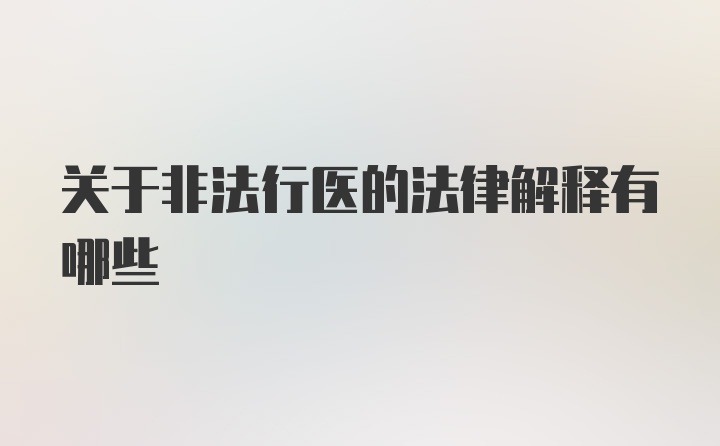 关于非法行医的法律解释有哪些